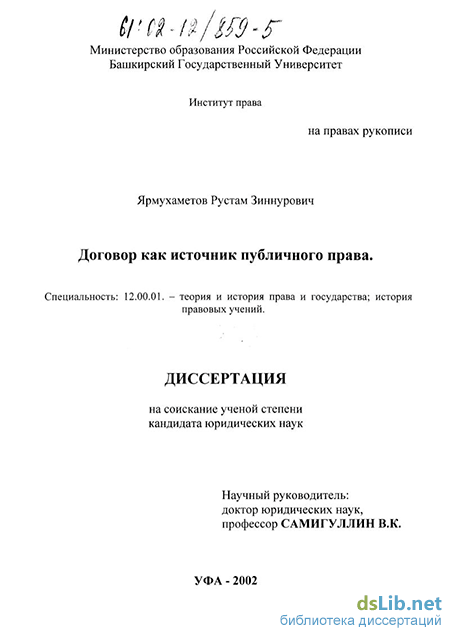 61:02-12/859-5

Министерство образования Российской Федерации
Башкирский Государственный Университет

Институт права

на правах рукописи

Ярмухаметов Рустам Зиннурович

Договор как источник публичного права.

Специальность: 12.00.01. – теория и история права и государства; история правовых учений.

ДИССЕРТАЦИЯ

на соискание ученой степени
кандидата юридических наук

Научный руководитель:
доктор юридических наук,
профессор САМИГУЛЛИН В.К.

УФА - 2002

dsLib.net
библиотека диссертаций